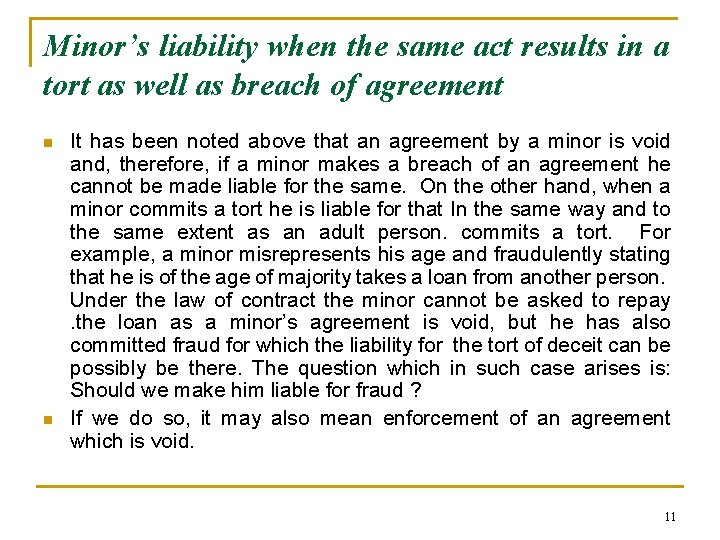 Minor's liability when the same act results in a tort as well as breach of agreement

It has been noted above that an agreement by a minor is void and, therefore, if a minor makes a breach of an agreement he cannot be made liable for the same. On the other hand, when a minor commits a tort he is liable for that In the same way and to the same extent as an adult person. commits a tort. For example, a minor misrepresents his age and fraudulently stating that he is of the age of majority takes a loan from another person. Under the law of contract the minor cannot be asked to repay .the loan as a minor's agreement is void, but he has also committed fraud for which the liability for the tort of deceit can be possibly be there. The question which in such case arises is: Should we make him liable for fraud ?

If we do so, it may also mean enforcement of an agreement which is void.

11